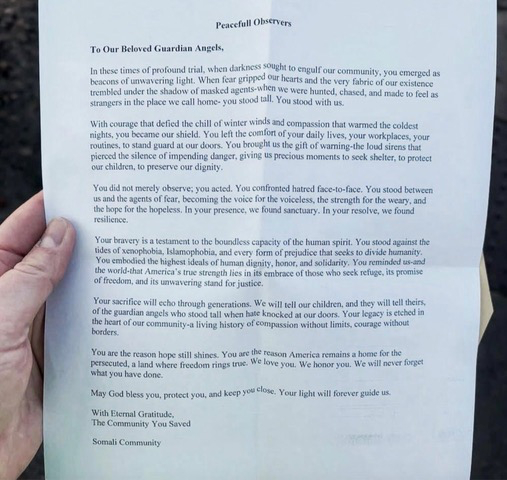 Peacefull Observers

To Our Beloved Guardian Angels,

In these times of profound trial, when darkness sought to engulf our community, you emerged as beacons of unwavering light. When fear gripped our hearts and the very fabric of our existence trembled under the shadow of masked agents-when we were hunted, chased, and made to feel as strangers in the place we call home- you stood tall. You stood with us.

With courage that defied the chill of winter winds and compassion that warmed the coldest nights, you became our shield. You left the comfort of your daily lives, your workplaces, your routines, to stand guard at our doors. You brought us the gift of warning-the loud sirens that pierced the silence of impending danger, giving us precious moments to seek shelter, to protect our children, to preserve our dignity.

You did not merely observe; you acted. You confronted hatred face-to-face. You stood between us and the agents of fear, becoming the voice for the voiceless, the strength for the weary, and the hope for the hopeless. In your presence, we found sanctuary. In your resolve, we found resilience.

Your bravery is a testament to the boundless capacity of the human spirit. You stood against the tides of xenophobia, Islamophobia, and every form of prejudice that seeks to divide humanity. You embodied the highest ideals of human dignity, honor, and solidarity. You reminded us-and the world-that America's true strength lies in its embrace of those who seek refuge, its promise of freedom, and its unwavering stand for justice.

Your sacrifice will echo through generations. We will tell our children, and they will tell theirs, of the guardian angels who stood tall when hate knocked at our doors. Your legacy is etched in the heart of our community-a living history of compassion without limits, courage without borders.

You are the reason hope still shines. You are the reason America remains a home for the persecuted, a land where freedom rings true. We love you. We honor you. We will never forget what you have done.

May God bless you, protect you, and keep you close. Your light will forever guide us.

With Eternal Gratitude,
The Community You Saved

Somali Community